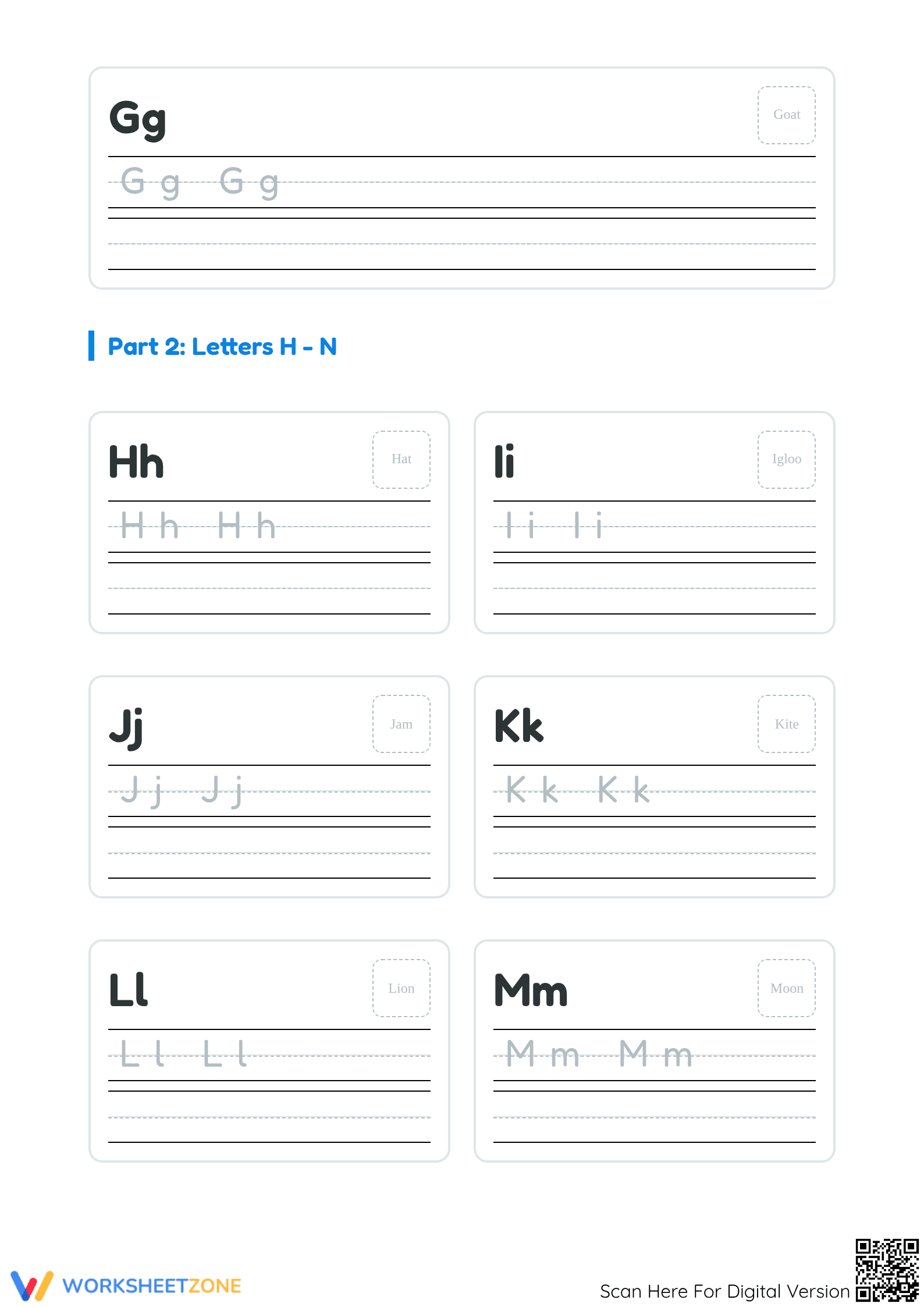 Gg

Goat

G g G g

Part 2: Letters H - N

Hh

Hat

H h H h

Ii

Igloo

I i I i

Jj

Jam

J j J j

Kk

Kite

K k K k

Ll

Lion

L l L l

Mm

Moon

M m M m

WORKSHEETZONE

Scan Here For Digital Version